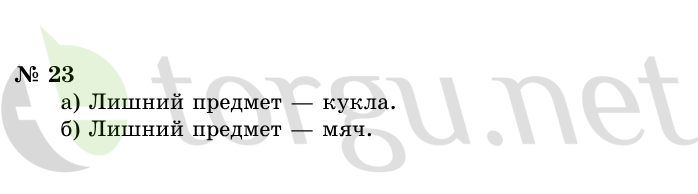 № 23
а) Лишний предмет — кукла.
б) Лишний предмет — мяч.

torgu.net